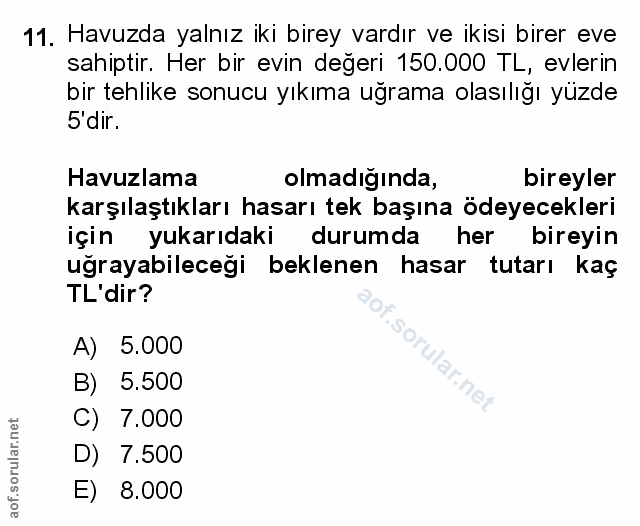 11. Havuzda yalnız iki birey vardır ve ikisi birer eve sahiptir. Her bir evin değeri 150.000 TL, evlerin bir tehlike sonucu yıkıma uğrama olasılığı yüzde 5'dir.

Havuzlama olmadığında, bireyler karşılaştıkları hasarı tek başına ödeyecekleri için yukarıdaki durumda her bireyin uğrayabileceği beklenen hasar tutarı kaç TL'dir?

aof.sorular.net

A) 5.000
B) 5.500
C) 7.000
D) 7.500
E) 8.000

aof.sorular.net